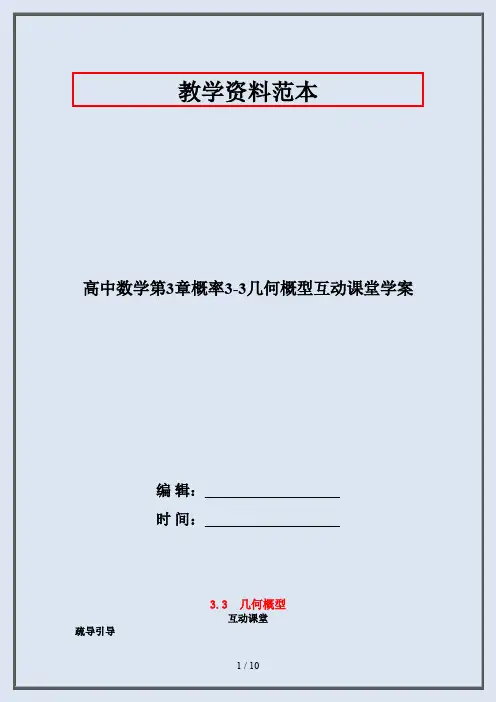 教学资料范本

高中数学第3章概率3-3几何概型互动课堂学案

编 辑：____

时 间：____

3.3 几何概型

互动课堂

疏导引导

1 / 10